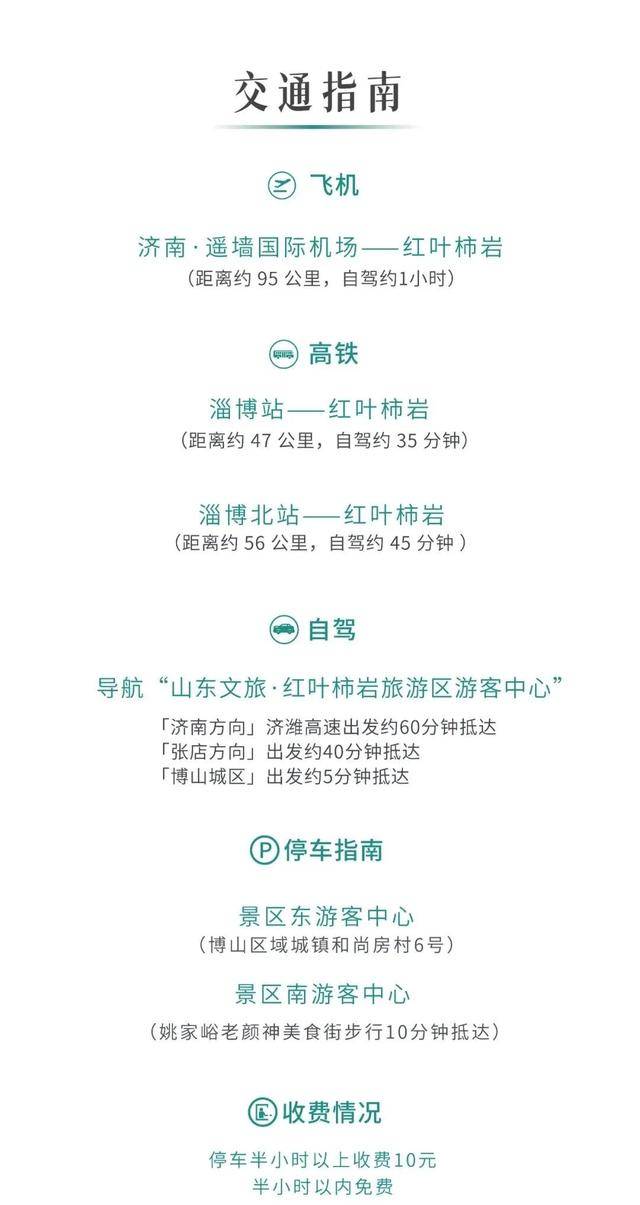 交通指南

飞机

济南·遥墙国际机场——红叶柿岩
（距离约95公里，自驾约1小时）

高铁

淄博站——红叶柿岩
（距离约47公里，自驾约35分钟）

淄博北站——红叶柿岩
（距离约56公里，自驾约45分钟）

自驾

导航“山东文旅·红叶柿岩旅游区游客中心”
「济南方向」济潍高速出发约60分钟抵达
「张店方向」出发约40分钟抵达
「博山城区」出发约5分钟抵达

停车指南

景区东游客中心
（博山区域城镇和尚房村6号）

景区南游客中心
（姚家峪老颜神美食街步行10分钟抵达）

收费情况

停车半小时以上收费10元
半小时以内免费